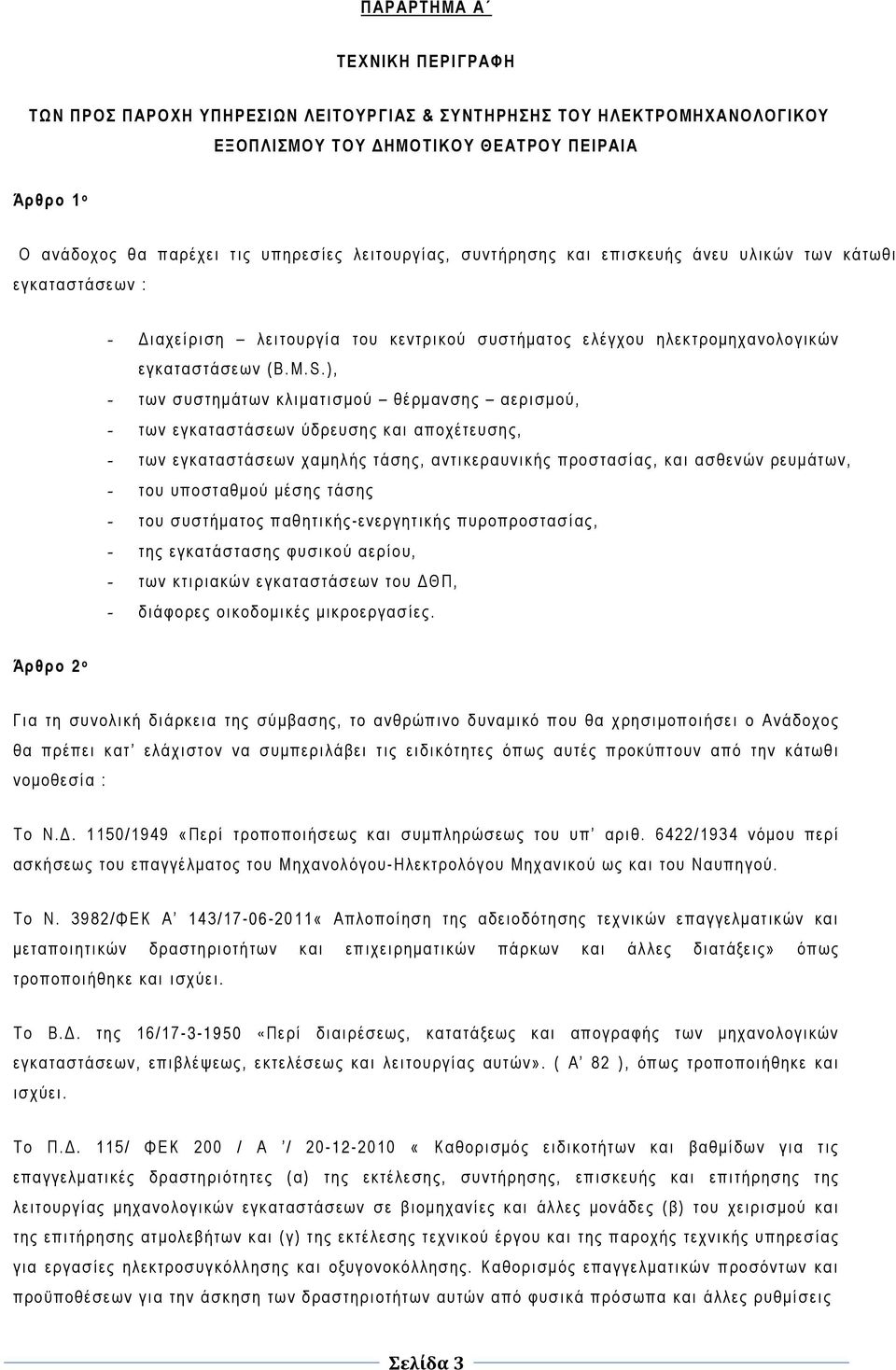 ΠΑΡΑΡΤΗΜΑ Α΄

ΤΕΧΝΙΚΗ ΠΕΡΙΓΡΑΦΗ

ΤΩΝ ΠΡΟΣ ΠΑΡΟΧΗ ΥΠΗΡΕΣΙΩΝ ΛΕΙΤΟΥΡΓΙΑΣ & ΣΥΝΤΗΡΗΣΗΣ ΤΟΥ ΗΛΕΚΤΡΟΜΗΧΑΝΟΛΟΓΙΚΟΥ ΕΞΟΠΛΙΣΜΟΥ ΤΟΥ ΔΗΜΟΤΙΚΟΥ ΘΕΑΤΡΟΥ ΠΕΙΡΑΙΑ

Άρθρο 1ο

Ο ανάδοχος θα παρέχει τις υπηρεσίες λειτουργίας, συντήρησης και επισκευής άνευ υλικών των κάτωθι εγκαταστάσεων :

- Διαχείριση – λειτουργία του κεντρικού συστήματος ελέγχου ηλεκτρομηχανολογικών εγκαταστάσεων (B.M.S.),
- των συστημάτων κλιματισμού – θέρμανσης – αερισμού,
- των εγκαταστάσεων ύδρευσης και αποχέτευσης,
- των εγκαταστάσεων χαμηλής τάσης, αντικεραυνικής προστασίας, και ασθενών ρευμάτων,
- του υποσταθμού μέσης τάσης
- του συστήματος παθητικής-ενεργητικής πυροπροστασίας,
- της εγκατάστασης φυσικού αερίου,
- των κτιριακών εγκαταστάσεων του ΔΘΠ,
- διάφορες οικοδομικές μικροεργασίες.

Άρθρο 2ο

Για τη συνολική διάρκεια της σύμβασης, το ανθρώπινο δυναμικό που θα χρησιμοποιήσει ο Ανάδοχος θα πρέπει κατ' ελάχιστον να συμπεριλάβει τις ειδικότητες όπως αυτές προκύπτουν από την κάτωθι νομοθεσία :

Το Ν.Δ. 1150/1949 «Περί τροποποιήσεως και συμπληρώσεως του υπ' αριθ. 6422/1934 νόμου περί ασκήσεως του επαγγέλματος του Μηχανολόγου-Ηλεκτρολόγου Μηχανικού ως και του Ναυπηγού.

Το Ν. 3982/ΦΕΚ Α' 143/17-06-2011« Απλοποίηση της αδειοδότησης τεχνικών επαγγελματικών και μεταποιητικών δραστηριοτήτων και επιχειρηματικών πάρκων και άλλες διατάξεις» όπως τροποποιήθηκε και ισχύει.

Το Β.Δ. της 16/17-3-1950 «Περί διαιρέσεως, κατατάξεως και απογραφής των μηχανολογικών εγκαταστάσεων, επιβλέψεως, εκτελέσεως και λειτουργίας αυτών». ( Α' 82 ), όπως τροποποιήθηκε και ισχύει.

Το Π.Δ. 115/ ΦΕΚ 200 / Α '/ 20-12-2010 « Καθορισμός ειδικοτήτων και βαθμίδων για τις επαγγελματικές δραστηριότητες (α) της εκτέλεσης, συντήρησης, επισκευής και επιτήρησης της λειτουργίας μηχανολογικών εγκαταστάσεων σε βιομηχανίες και άλλες μονάδες (β) του χειρισμού και της επιτήρησης ατμολεβήτων και (γ) της εκτέλεσης τεχνικού έργου και της παροχής τεχνικής υπηρεσίας για εργασίες ηλεκτροσυγκόλλησης και οξυγονοκόλλησης. Καθορισμός επαγγελματικών προσόντων και προϋποθέσεων για την άσκηση των δραστηριοτήτων αυτών από φυσικά πρόσωπα και άλλες ρυθμίσεις

Σελίδα 3